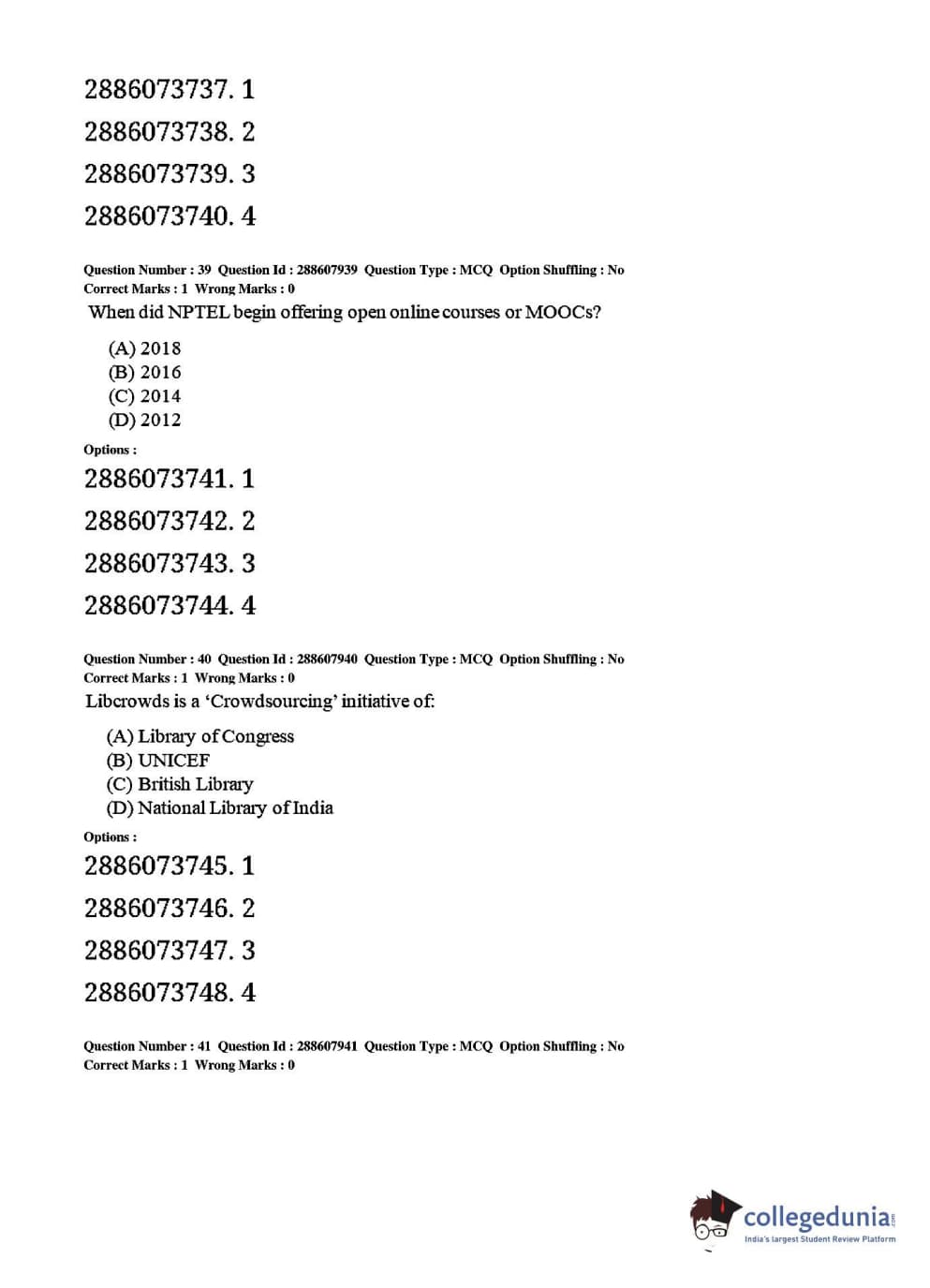 2886073737. 1

2886073738. 2

2886073739. 3

2886073740. 4

Question Number : 39 Question Id : 288607939 Question Type : MCQ Option Shuffling : No
Correct Marks : 1 Wrong Marks : 0

When did NPTEL begin offering open online courses or MOOCs?

(A) 2018
(B) 2016
(C) 2014
(D) 2012

Options :

2886073741. 1

2886073742. 2

2886073743. 3

2886073744. 4

Question Number : 40 Question Id : 288607940 Question Type : MCQ Option Shuffling : No
Correct Marks : 1 Wrong Marks : 0

Libcrowds is a 'Crowdsourcing' initiative of:

(A) Library of Congress
(B) UNICEF
(C) British Library
(D) National Library of India

Options :

2886073745. 1

2886073746. 2

2886073747. 3

2886073748. 4

Question Number : 41 Question Id : 288607941 Question Type : MCQ Option Shuffling : No
Correct Marks : 1 Wrong Marks : 0

collegedunia.com
India's largest Student Review Platform